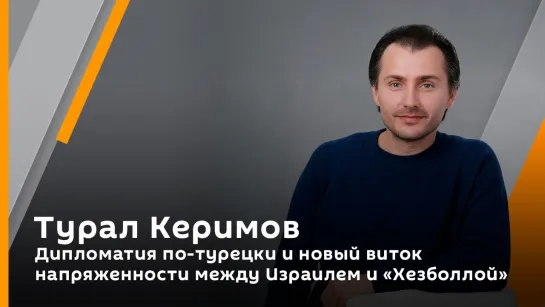 Турал Керимов
Дипломатия по-турецки и новый виток напряженности между Израилем и «Хезболлой»